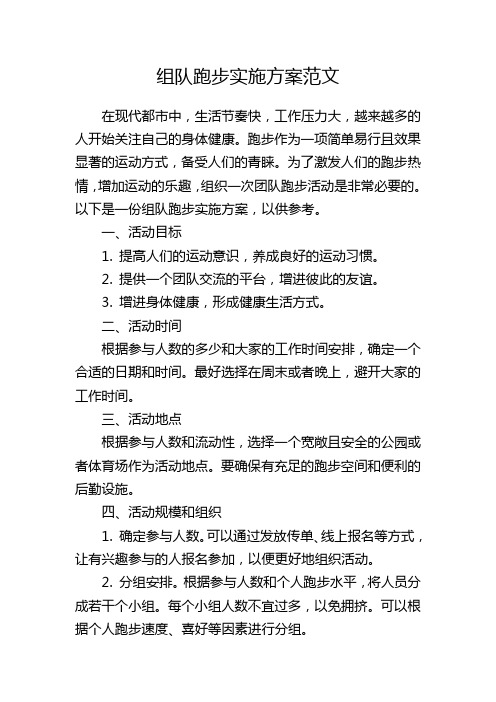 组队跑步实施方案范文

在现代都市中，生活节奏快，工作压力大，越来越多的人开始关注自己的身体健康。跑步作为一项简单易行且效果显著的运动方式，备受人们的青睐。为了激发人们的跑步热情，增加运动的乐趣，组织一次团队跑步活动是非常必要的。以下是一份组队跑步实施方案，以供参考。

一、活动目标

1. 提高人们的运动意识，养成良好的运动习惯。

2. 提供一个团队交流的平台，增进彼此的友谊。

3. 增进身体健康，形成健康生活方式。

二、活动时间

根据参与人数的多少和大家的工作时间安排，确定一个合适的日期和时间。最好选择在周末或者晚上，避开大家的工作时间。

三、活动地点

根据参与人数和流动性，选择一个宽敞且安全的公园或者体育场作为活动地点。要确保有充足的跑步空间和便利的后勤设施。

四、活动规模和组织

1. 确定参与人数。可以通过发放传单、线上报名等方式，让有兴趣参与的人报名参加，以便更好地组织活动。

2. 分组安排。根据参与人数和个人跑步水平，将人员分成若干个小组。每个小组人数不宜过多，以免拥挤。可以根据个人跑步速度、喜好等因素进行分组。